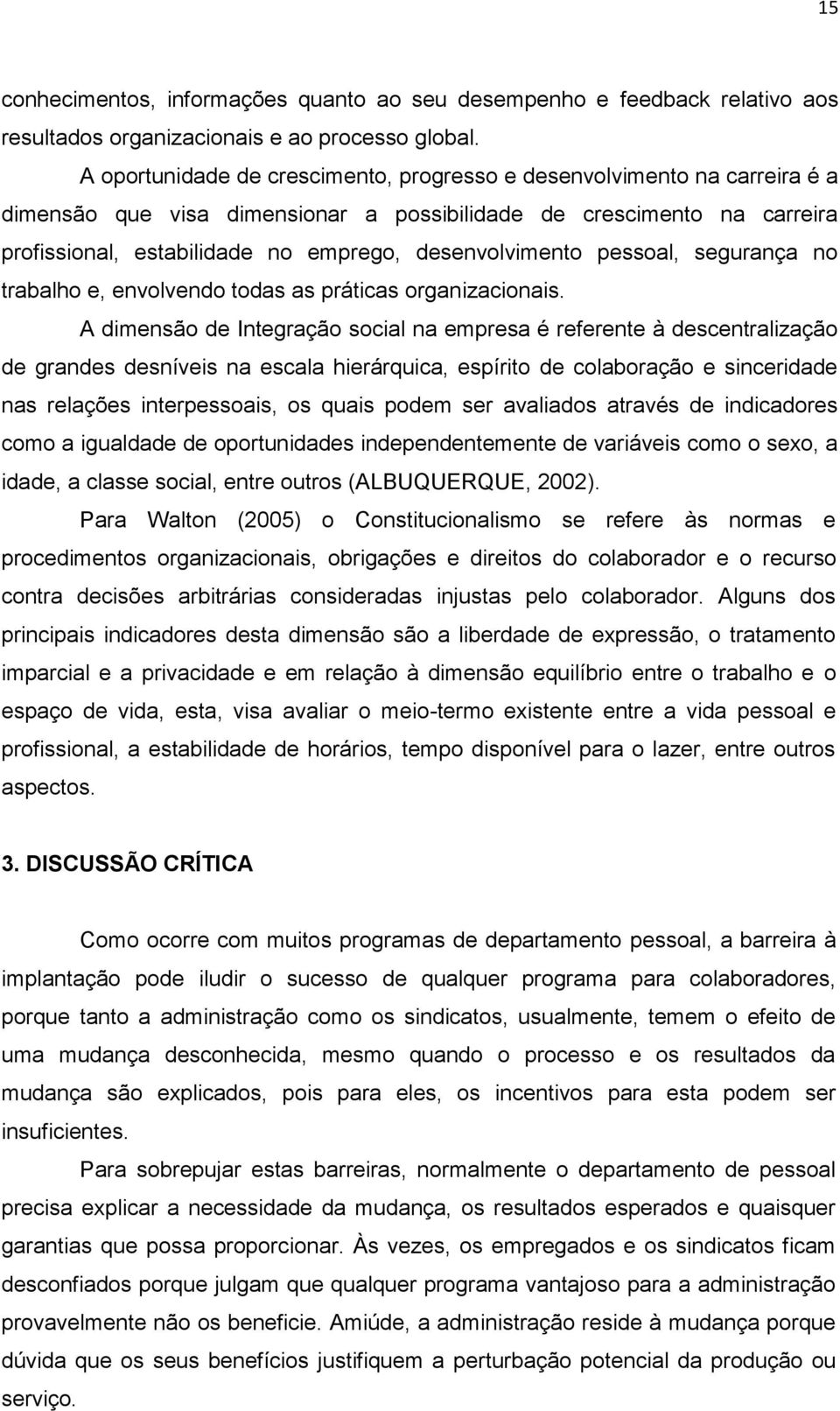 15

conhecimentos, informações quanto ao seu desempenho e feedback relativo aos resultados organizacionais e ao processo global.

A oportunidade de crescimento, progresso e desenvolvimento na carreira é a dimensão que visa dimensionar a possibilidade de crescimento na carreira profissional, estabilidade no emprego, desenvolvimento pessoal, segurança no trabalho e, envolvendo todas as práticas organizacionais.

A dimensão de Integração social na empresa é referente à descentralização de grandes desníveis na escala hierárquica, espírito de colaboração e sinceridade nas relações interpessoais, os quais podem ser avaliados através de indicadores como a igualdade de oportunidades independentemente de variáveis como o sexo, a idade, a classe social, entre outros (ALBUQUERQUE, 2002).

Para Walton (2005) o Constitucionalismo se refere às normas e procedimentos organizacionais, obrigações e direitos do colaborador e o recurso contra decisões arbitrárias consideradas injustas pelo colaborador. Alguns dos principais indicadores desta dimensão são a liberdade de expressão, o tratamento imparcial e a privacidade e em relação à dimensão equilíbrio entre o trabalho e o espaço de vida, esta, visa avaliar o meio-termo existente entre a vida pessoal e profissional, a estabilidade de horários, tempo disponível para o lazer, entre outros aspectos.

3. DISCUSSÃO CRÍTICA

Como ocorre com muitos programas de departamento pessoal, a barreira à implantação pode iludir o sucesso de qualquer programa para colaboradores, porque tanto a administração como os sindicatos, usualmente, temem o efeito de uma mudança desconhecida, mesmo quando o processo e os resultados da mudança são explicados, pois para eles, os incentivos para esta podem ser insuficientes.

Para sobrepujar estas barreiras, normalmente o departamento de pessoal precisa explicar a necessidade da mudança, os resultados esperados e quaisquer garantias que possa proporcionar. Às vezes, os empregados e os sindicatos ficam desconfiados porque julgam que qualquer programa vantajoso para a administração provavelmente não os beneficie. Amiúde, a administração reside à mudança porque dúvida que os seus benefícios justifiquem a perturbação potencial da produção ou serviço.